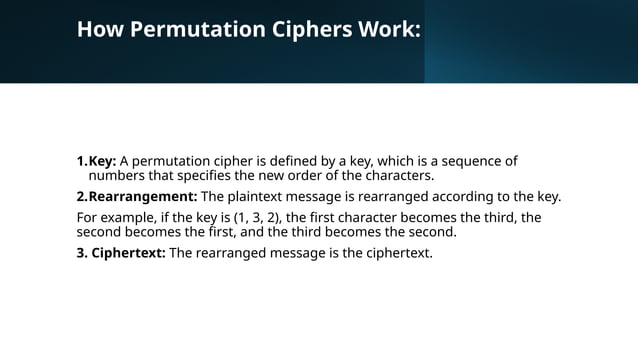 How Permutation Ciphers Work:

1.Key: A permutation cipher is defined by a key, which is a sequence of numbers that specifies the new order of the characters.

2.Rearrangement: The plaintext message is rearranged according to the key.

For example, if the key is (1, 3, 2), the first character becomes the third, the second becomes the first, and the third becomes the second.

3. Ciphertext: The rearranged message is the ciphertext.